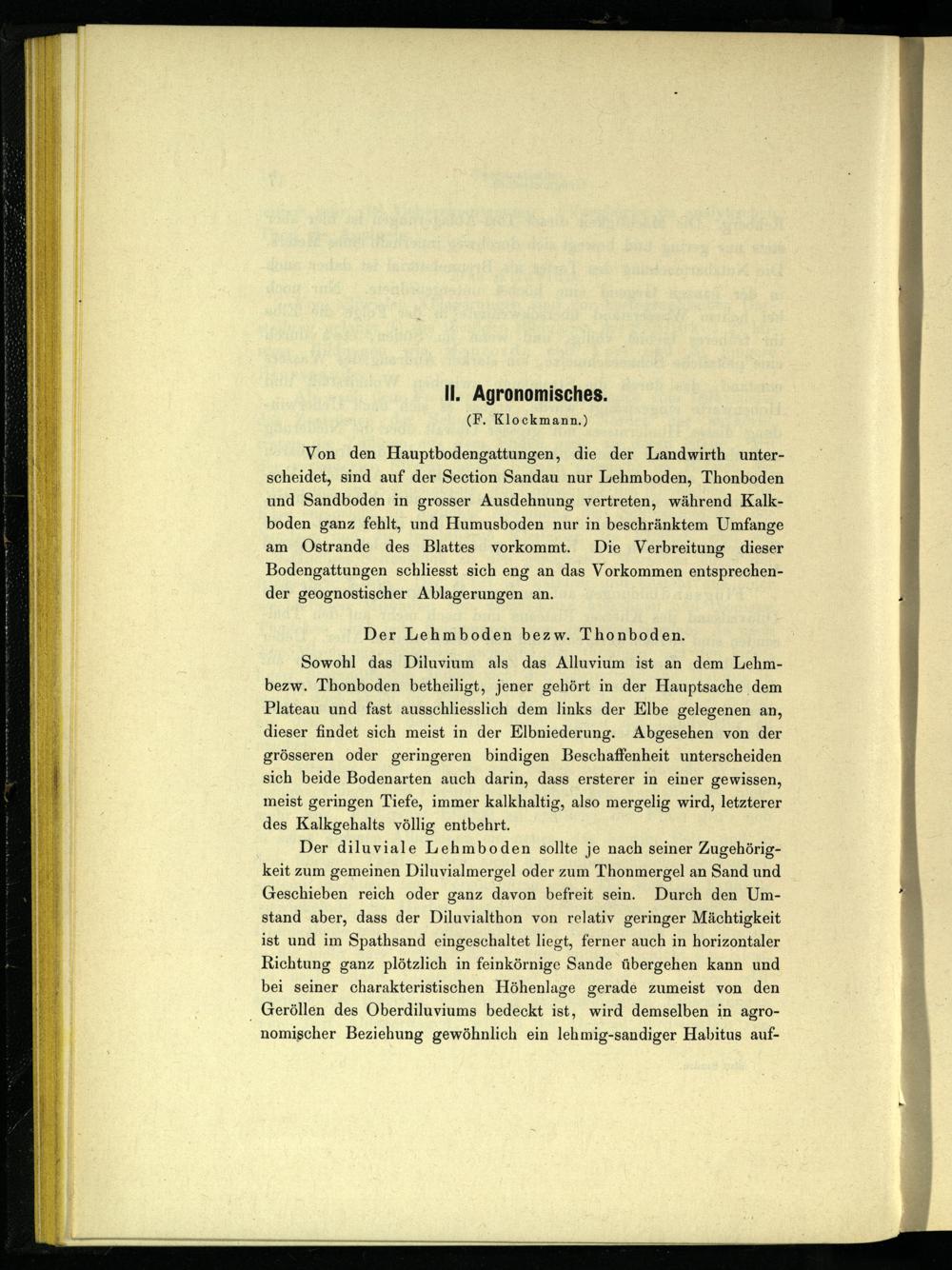 II. Agronomisches.
(F. Klockmann.)

Von den Hauptbodengattungen, die der Landwirth unterscheidet, sind auf der Section Sandau nur Lehmboden, Thonboden und Sandboden in grosser Ausdehnung vertreten, während Kalkboden ganz fehlt, und Humusboden nur in beschränktem Umfange am Ostrande des Blattes vorkommt. Die Verbreitung dieser Bodengattungen schliesst sich eng an das Vorkommen entsprechender geognostischer Ablagerungen an.

Der Lehmboden bezw. Thonboden.

Sowohl das Diluvium als das Alluvium ist an dem Lehm- bezw. Thonboden betheiligt, jener gehört in der Hauptsache dem Plateau und fast ausschliesslich dem links der Elbe gelegenen an, dieser findet sich meist in der Elbniederung. Abgesehen von der grösseren oder geringeren bindigen Beschaffenheit unterscheiden sich beide Bodenarten auch darin, dass ersterer in einer gewissen, meist geringen Tiefe, immer kalkhaltig, also mergelig wird, letzterer des Kalkgehalts völlig entbehrt.

Der diluviale Lehmboden sollte je nach seiner Zugehörigkeit zum gemeinen Diluvialmergel oder zum Thonmergel an Sand und Geschieben reich oder ganz davon befreit sein. Durch den Umstand aber, dass der Diluvialthon von relativ geringer Mächtigkeit ist und im Spathsand eingeschaltet liegt, ferner auch in horizontaler Richtung ganz plötzlich in feinkörnige Sande übergehen kann und bei seiner charakteristischen Höhenlage gerade zumeist von den Geröllen des Oberdiluviums bedeckt ist, wird demselben in agronomischer Beziehung gewöhnlich ein lehmig-sandiger Habitus auf-